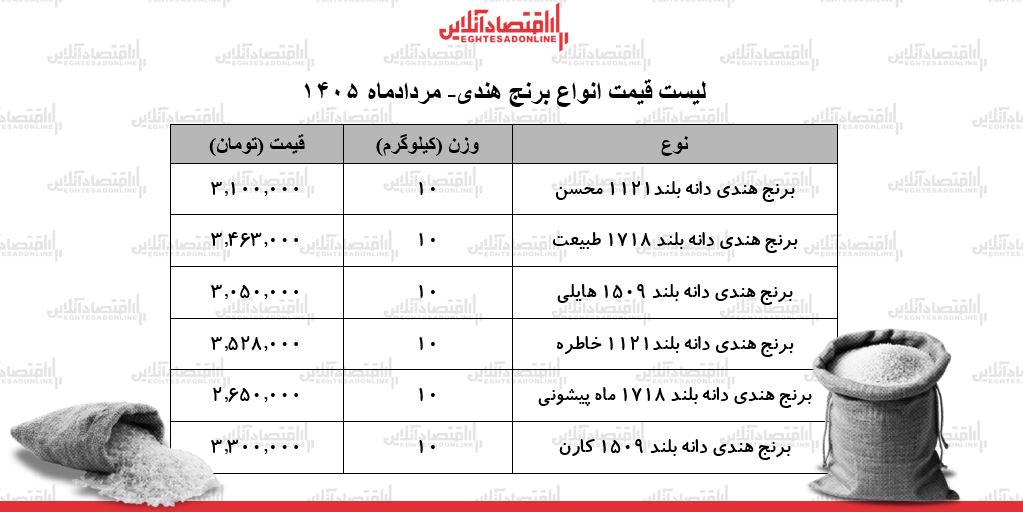 اقتصادآنلاین
EGHTESADONLINE

لیست قیمت انواع برنج هندی- مردادماه ۱۴۰۵

| نوع | وزن (کیلوگرم) | قیمت (تومان) |
|---|---|---|
| برنج هندی دانه بلند ۱۱۲۱ محسن | ۱۰ | ۳,۱۰۰,۰۰۰ |
| برنج هندی دانه بلند ۱۷۱۸ طبیعت | ۱۰ | ۳,۴۶۳,۰۰۰ |
| برنج هندی دانه بلند ۱۵۰۹ هایلی | ۱۰ | ۳,۰۵۰,۰۰۰ |
| برنج هندی دانه بلند ۱۱۲۱ خاطره | ۱۰ | ۳,۵۲۸,۰۰۰ |
| برنج هندی دانه بلند ۱۷۱۸ ماه پیشونی | ۱۰ | ۲,۶۵۰,۰۰۰ |
| برنج هندی دانه بلند ۱۵۰۹ کارن | ۱۰ | ۳,۳۰۰,۰۰۰ |